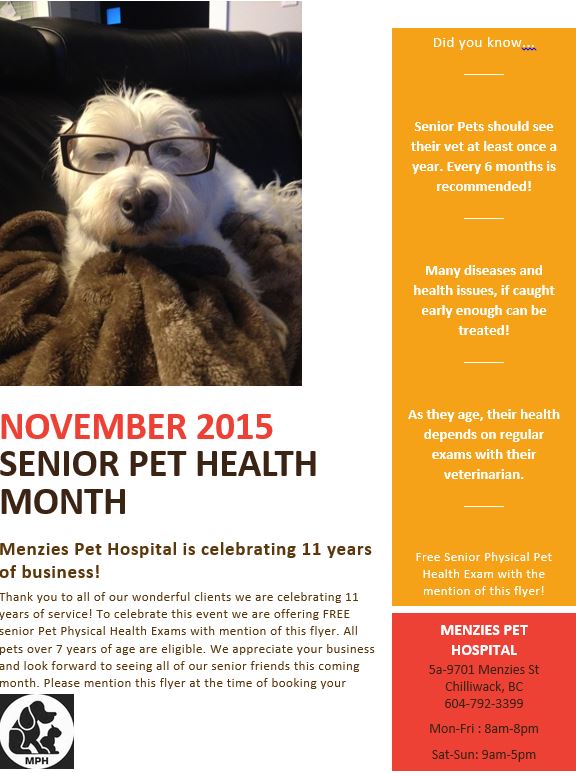 NOVEMBER 2015
SENIOR PET HEALTH MONTH

Menzies Pet Hospital is celebrating 11 years of business!

Thank you to all of our wonderful clients we are celebrating 11 years of service! To celebrate this event we are offering FREE senior Pet Physical Health Exams with mention of this flyer. All pets over 7 years of age are eligible. We appreciate your business and look forward to seeing all of our senior friends this coming month. Please mention this flyer at the time of booking your

MPH

Did you know....

Senior Pets should see their vet at least once a year. Every 6 months is recommended!

Many diseases and health issues, if caught early enough can be treated!

As they age, their health depends on regular exams with their veterinarian.

Free Senior Physical Pet Health Exam with the mention of this flyer!

MENZIES PET HOSPITAL
5a-9701 Menzies St
Chilliwack, BC
604-792-3399

Mon-Fri : 8am-8pm

Sat-Sun: 9am-5pm